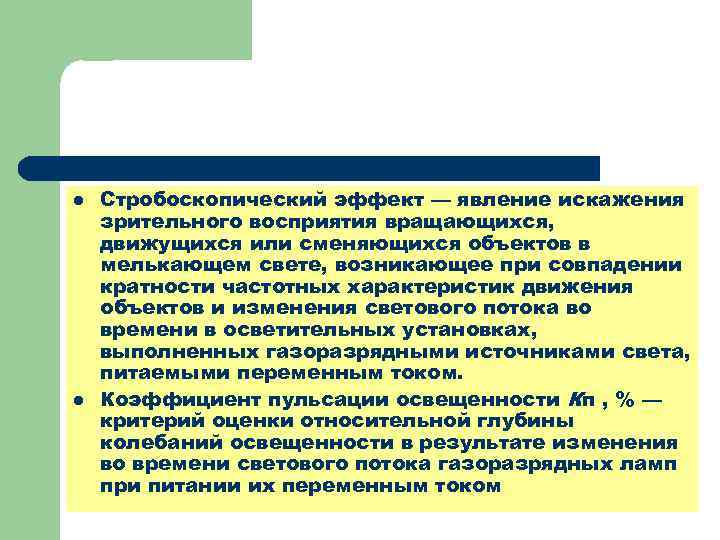 • Стробоскопический эффект — явление искажения зрительного восприятия вращающихся, движущихся или сменяющихся объектов в мелькающем свете, возникающее при совпадении кратности частотных характеристик движения объектов и изменения светового потока во времени в осветительных установках, выполненных газоразрядными источниками света, питаемыми переменным током.

• Коэффициент пульсации освещенности Кп , % — критерий оценки относительной глубины колебаний освещенности в результате изменения во времени светового потока газоразрядных ламп при питании их переменным током